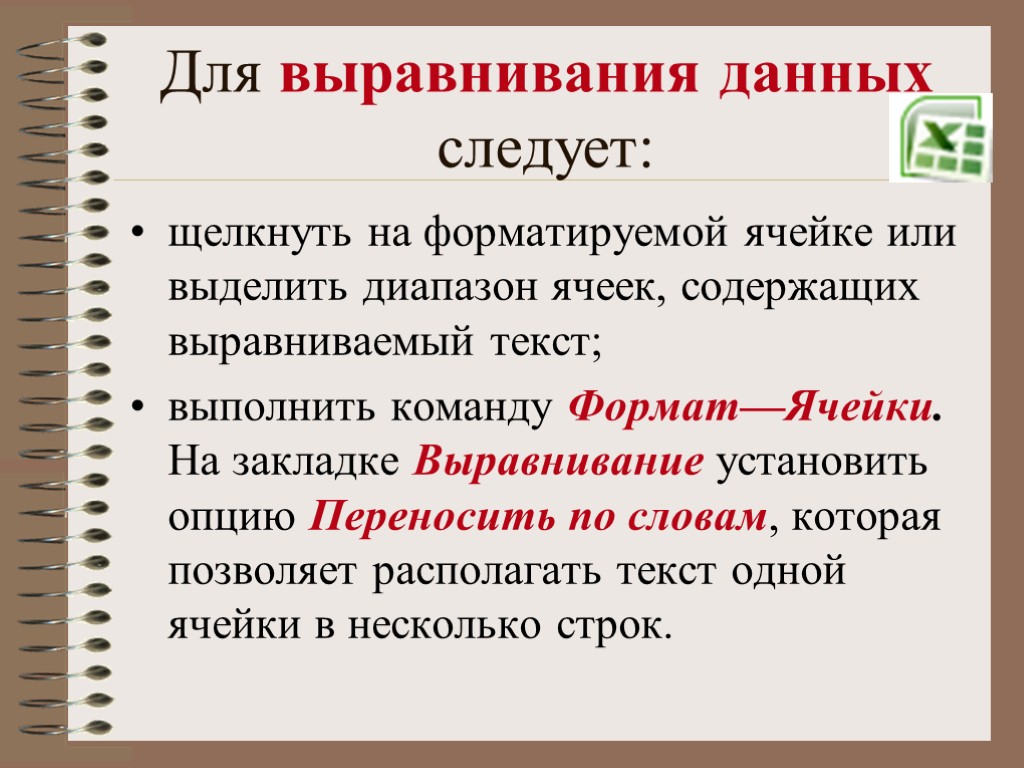 Для выравнивания данных следует:

• щелкнуть на форматируемой ячейке или выделить диапазон ячеек, содержащих выравниваемый текст;

• выполнить команду Формат—Ячейки. На закладке Выравнивание установить опцию Переносить по словам, которая позволяет располагать текст одной ячейки в несколько строк.